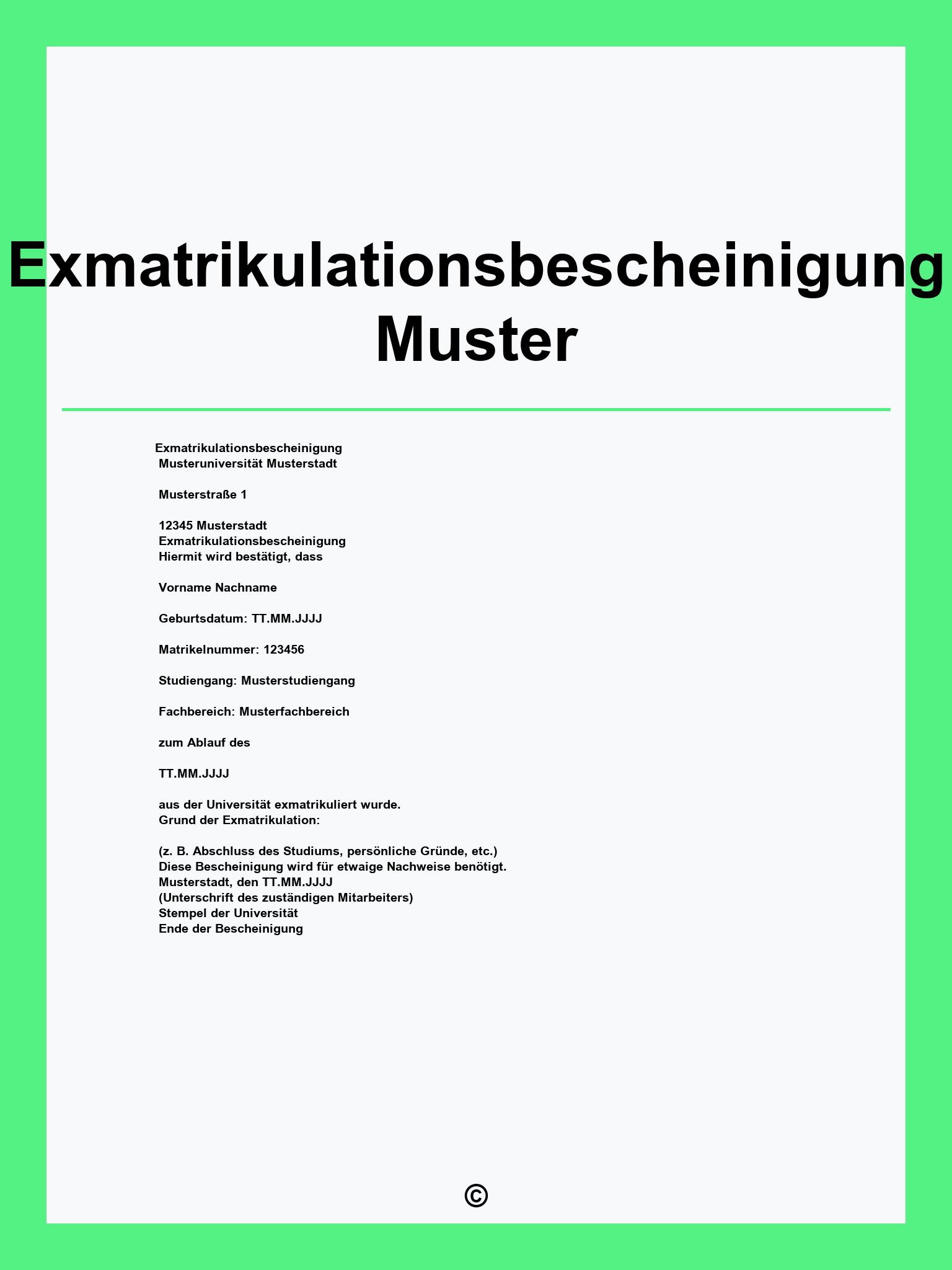 Exmatrikulationsbescheinigung Muster

Exmatrikulationsbescheinigung
Musteruniversität Musterstadt

Musterstraße 1

12345 Musterstadt
Exmatrikulationsbescheinigung
Hiermit wird bestätigt, dass

Vorname Nachname

Geburtsdatum: TT.MM.JJJJ

Matrikelnummer: 123456

Studiengang: Musterstudiengang

Fachbereich: Musterfachbereich

zum Ablauf des

TT.MM.JJJJ

aus der Universität exmatrikuliert wurde.
Grund der Exmatrikulation:

(z. B. Abschluss des Studiums, persönliche Gründe, etc.)
Diese Bescheinigung wird für etwaige Nachweise benötigt.
Musterstadt, den TT.MM.JJJJ
(Unterschrift des zuständigen Mitarbeiters)
Stempel der Universität
Ende der Bescheinigung

©